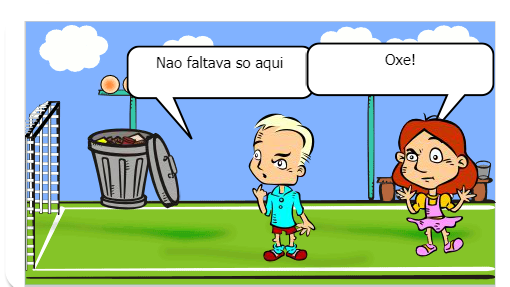 Nao faltava so aqui

Oxe!